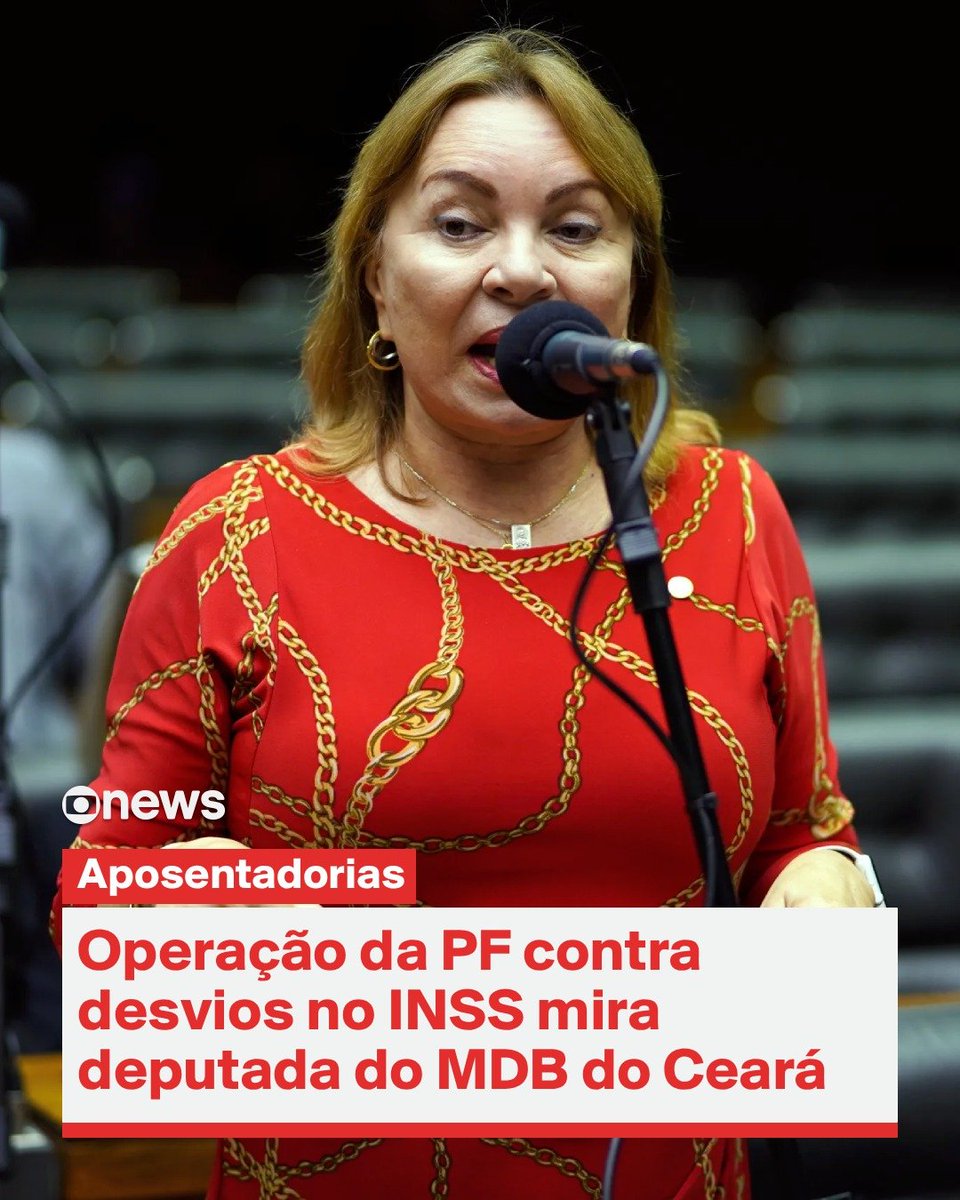 news

Aposentadorias

Operação da PF contra desvios no INSS mira deputada do MDB do Ceará